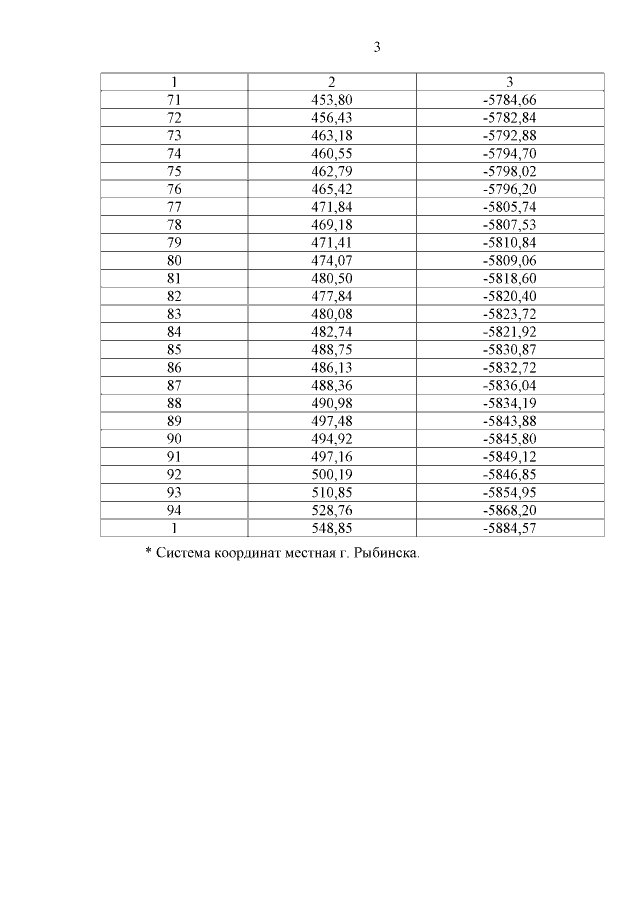 3

| 1 | 2 | 3 |
|---|---|---|
| 71 | 453,80 | -5784,66 |
| 72 | 456,43 | -5782,84 |
| 73 | 463,18 | -5792,88 |
| 74 | 460,55 | -5794,70 |
| 75 | 462,79 | -5798,02 |
| 76 | 465,42 | -5796,20 |
| 77 | 471,84 | -5805,74 |
| 78 | 469,18 | -5807,53 |
| 79 | 471,41 | -5810,84 |
| 80 | 474,07 | -5809,06 |
| 81 | 480,50 | -5818,60 |
| 82 | 477,84 | -5820,40 |
| 83 | 480,08 | -5823,72 |
| 84 | 482,74 | -5821,92 |
| 85 | 488,75 | -5830,87 |
| 86 | 486,13 | -5832,72 |
| 87 | 488,36 | -5836,04 |
| 88 | 490,98 | -5834,19 |
| 89 | 497,48 | -5843,88 |
| 90 | 494,92 | -5845,80 |
| 91 | 497,16 | -5849,12 |
| 92 | 500,19 | -5846,85 |
| 93 | 510,85 | -5854,95 |
| 94 | 528,76 | -5868,20 |
| 1 | 548,85 | -5884,57 |

* Система координат местная г. Рыбинска.